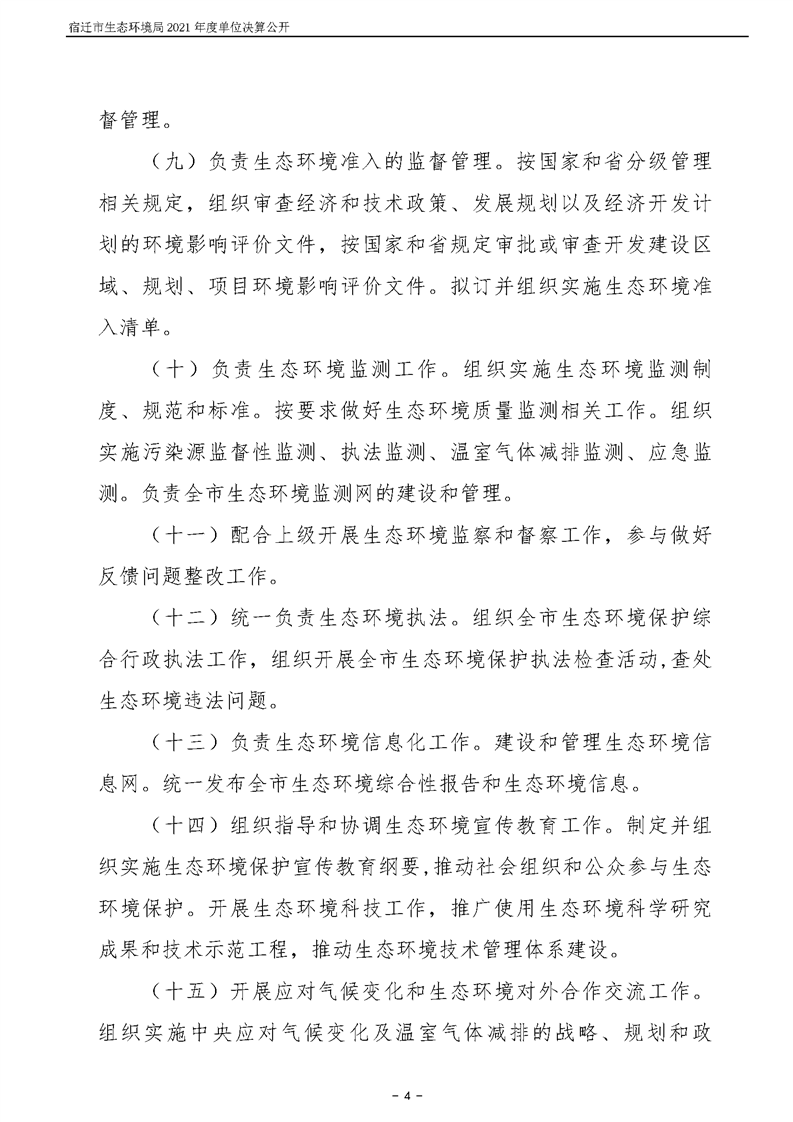 宿迁市生态环境局 2021 年度单位决算公开

督管理。

（九）负责生态环境准入的监督管理。按国家和省分级管理相关规定，组织审查经济和技术政策、发展规划以及经济开发计划的环境影响评价文件，按国家和省规定审批或审查开发建设区域、规划、项目环境影响评价文件。拟订并组织实施生态环境准入清单。

（十）负责生态环境监测工作。组织实施生态环境监测制度、规范和标准。按要求做好生态环境质量监测相关工作。组织实施污染源监督性监测、执法监测、温室气体减排监测、应急监测。负责全市生态环境监测网的建设和管理。

（十一）配合上级开展生态环境监察和督察工作，参与做好反馈问题整改工作。

（十二）统一负责生态环境执法。组织全市生态环境保护综合行政执法工作，组织开展全市生态环境保护执法检查活动，查处生态环境违法问题。

（十三）负责生态环境信息化工作。建设和管理生态环境信息网。统一发布全市生态环境综合性报告和生态环境信息。

（十四）组织指导和协调生态环境宣传教育工作。制定并组织实施生态环境保护宣传教育纲要，推动社会组织和公众参与生态环境保护。开展生态环境科技工作，推广使用生态环境科学研究成果和技术示范工程，推动生态环境技术管理体系建设。

（十五）开展应对气候变化和生态环境对外合作交流工作。组织实施中央应对气候变化及温室气体减排的战略、规划和政

－ 4 －